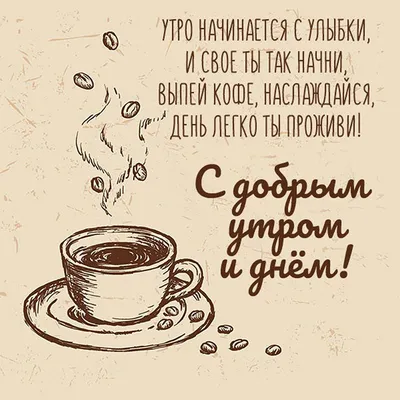 УТРО НАЧИНАЕТСЯ С УЛЫБКИ,
И СВОЕ ТЫ ТАК НАЧНИ,
ВЫПЕЙ КОФЕ, НАСЛАЖДАЙСЯ,
ДЕНЬ ЛЕГКО ТЫ ПРОЖИВИ!

С добрым утром и днём!